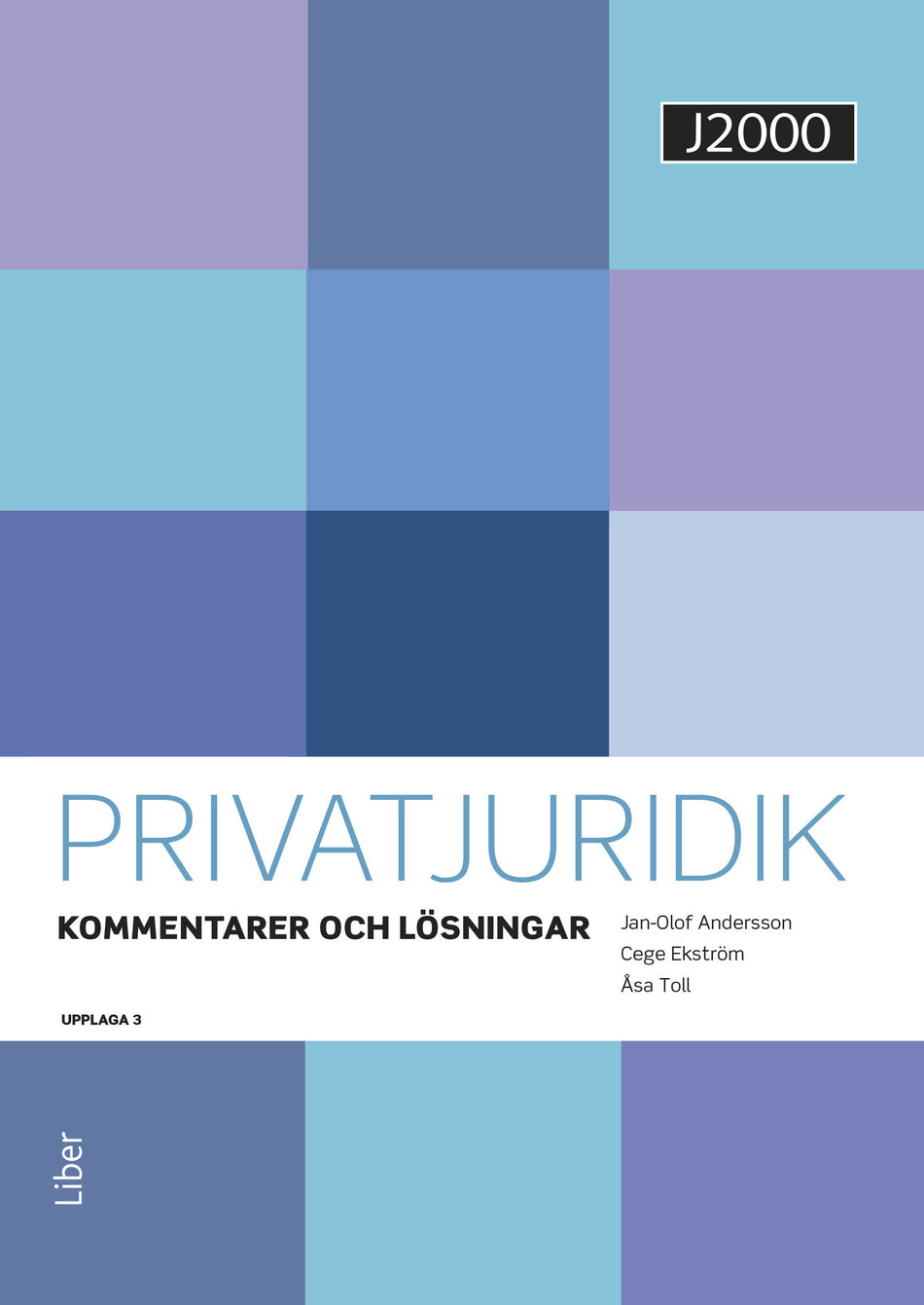 J2000

PRIVATJURIDIK

KOMMENTARER OCH LÖSNINGAR

Jan-Olof Andersson
Cege Ekström
Åsa Toll

UPPLAGA 3

Liber